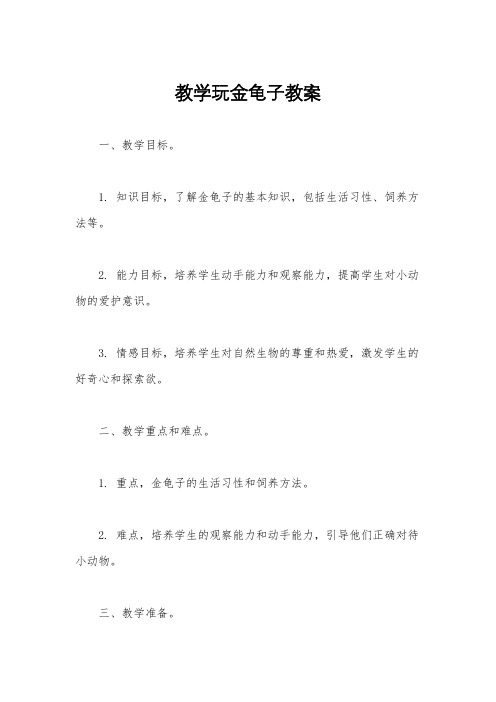 教学玩金龟子教案

一、教学目标。

1. 知识目标，了解金龟子的基本知识，包括生活习性、饲养方法等。

2. 能力目标，培养学生动手能力和观察能力，提高学生对小动物的爱护意识。

3. 情感目标，培养学生对自然生物的尊重和热爱，激发学生的好奇心和探索欲。

二、教学重点和难点。

1. 重点，金龟子的生活习性和饲养方法。

2. 难点，培养学生的观察能力和动手能力，引导他们正确对待小动物。

三、教学准备。